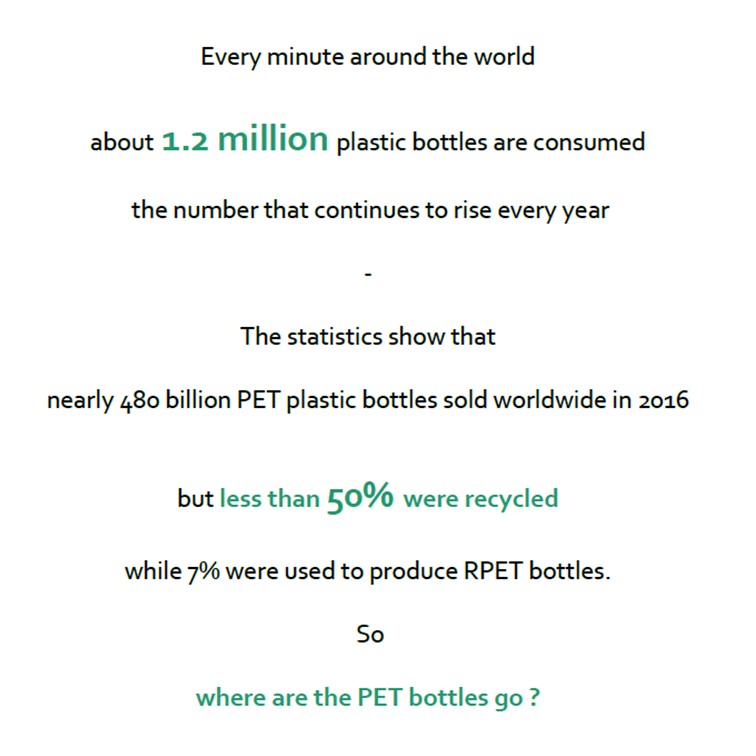 Every minute around the world

about 1.2 million plastic bottles are consumed

the number that continues to rise every year

-

The statistics show that

nearly 480 billion PET plastic bottles sold worldwide in 2016

but less than 50% were recycled

while 7% were used to produce RPET bottles.

So

where are the PET bottles go ?